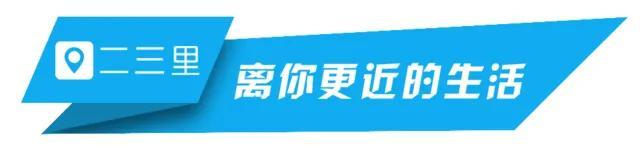 二三里

离你更近的生活